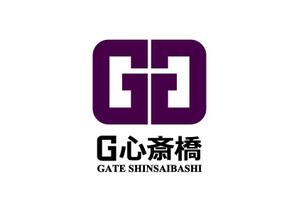 G心斎橋
GATE SHINSAIBASHI